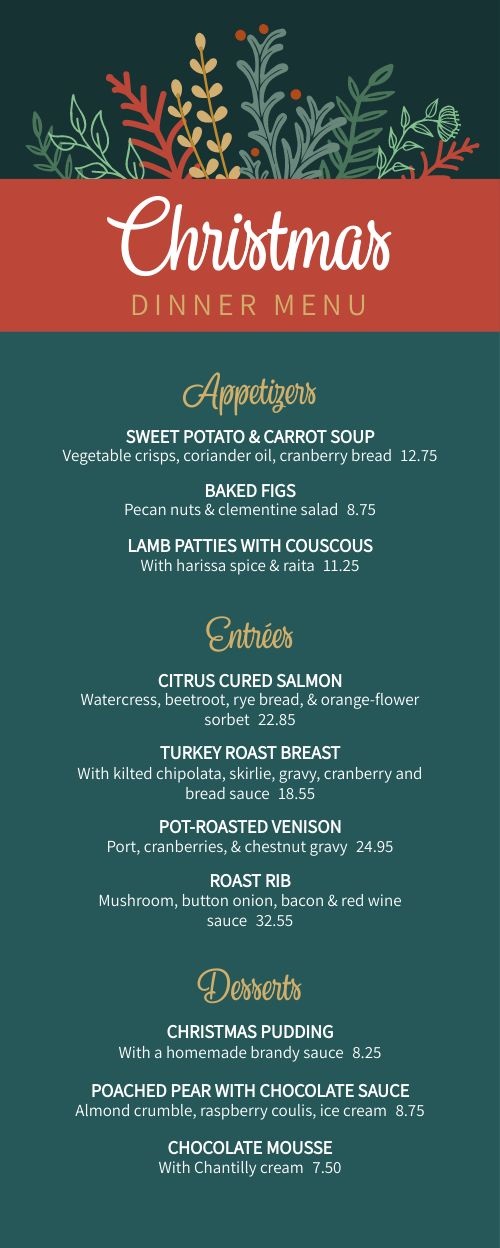 Christmas
DINNER MENU

Appetizers

SWEET POTATO & CARROT SOUP
Vegetable crisps, coriander oil, cranberry bread 12.75

BAKED FIGS
Pecan nuts & clementine salad 8.75

LAMB PATTIES WITH COUSCOUS
With harissa spice & raita 11.25

Entrées

CITRUS CURED SALMON
Watercress, beetroot, rye bread, & orange-flower sorbet 22.85

TURKEY ROAST BREAST
With kilted chipolata, skirlie, gravy, cranberry and bread sauce 18.55

POT-ROASTED VENISON
Port, cranberries, & chestnut gravy 24.95

ROAST RIB
Mushroom, button onion, bacon & red wine sauce 32.55

Desserts

CHRISTMAS PUDDING
With a homemade brandy sauce 8.25

POACHED PEAR WITH CHOCOLATE SAUCE
Almond crumble, raspberry coulis, ice cream 8.75

CHOCOLATE MOUSSE
With Chantilly cream 7.50